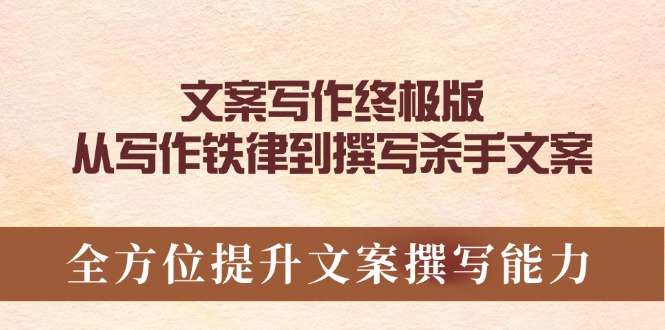 文案写作终极版
从写作铁律到撰写杀手文案

全方位提升文案撰写能力